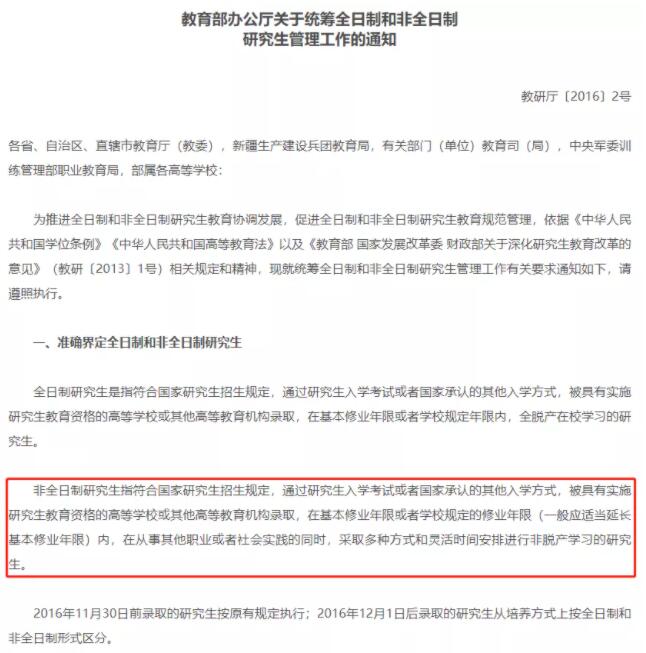 教育部办公厅关于统筹全日制和非全日制研究生管理工作的通知

教研厅〔2016〕2号

各省、自治区、直辖市教育厅（教委），新疆生产建设兵团教育局，有关部门（单位）教育司（局），中央军委训练管理部职业教育局，部属各高等学校：

为推进全日制和非全日制研究生教育协调发展，促进全日制和非全日制研究生教育规范管理，依据《中华人民共和国学位条例》《中华人民共和国高等教育法》以及《教育部 国家发展改革委 财政部关于深化研究生教育改革的意见》（教研〔2013〕1号）相关规定和精神，现就统筹全日制和非全日制研究生管理工作有关要求通知如下，请遵照执行。

一、准确界定全日制和非全日制研究生

全日制研究生是指符合国家研究生招生规定，通过研究生入学考试或者国家承认的其他入学方式，被具有实施研究生教育资格的高等学校或其他高等教育机构录取，在基本修业年限或者学校规定年限内，全脱产在校学习的研究生。

非全日制研究生指符合国家研究生招生规定，通过研究生入学考试或者国家承认的其他入学方式，被具有实施研究生教育资格的高等学校或其他高等教育机构录取，在基本修业年限或者学校规定的修业年限（一般应适当延长基本修业年限）内，在从事其他职业或者社会实践的同时，采取多种方式和灵活时间安排进行非脱产学习的研究生。

2016年11月30日前录取的研究生按原有规定执行；2016年12月1日后录取的研究生从培养方式上按全日制和非全日制形式区分。